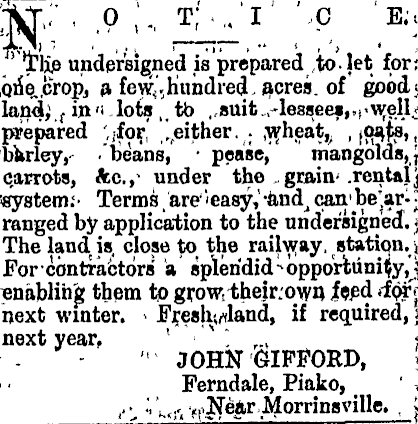 NOTICE.

The undersigned is prepared to let for one crop, a few hundred acres of good land, in lots to suit lessees, well prepared for either wheat, oats, barley, beans, pease, mangolds, carrots, &c., under the grain rental system. Terms are easy, and can be arranged by application to the undersigned. The land is close to the railway station. For contractors a splendid opportunity, enabling them to grow their own feed for next winter. Fresh land, if required, next year.

JOHN GIFFORD,
Ferndale, Piako,
Near Morrinsville.